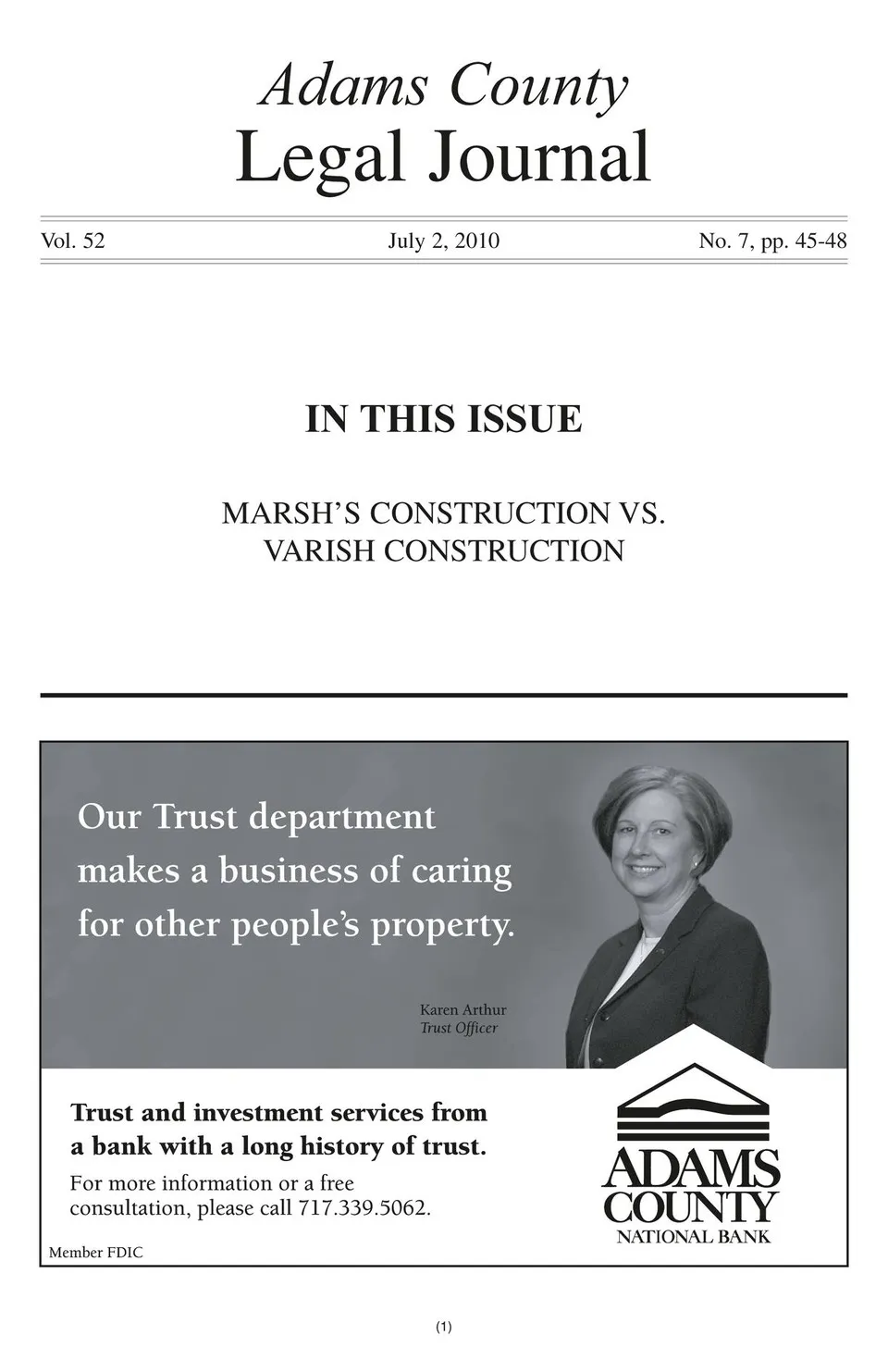 Adams County
Legal Journal

Vol. 52 July 2, 2010 No. 7, pp. 45-48

IN THIS ISSUE

MARSH'S CONSTRUCTION VS. VARISH CONSTRUCTION

Our Trust department makes a business of caring for other people's property.

Karen Arthur
Trust Officer

Trust and investment services from a bank with a long history of trust.

For more information or a free consultation, please call 717.339.5062.

Member FDIC

ADAMS COUNTY
NATIONAL BANK

(1)